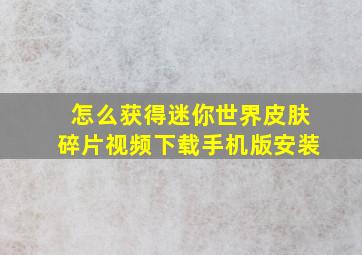 怎么获得迷你世界皮肤碎片视频下载手机版安装